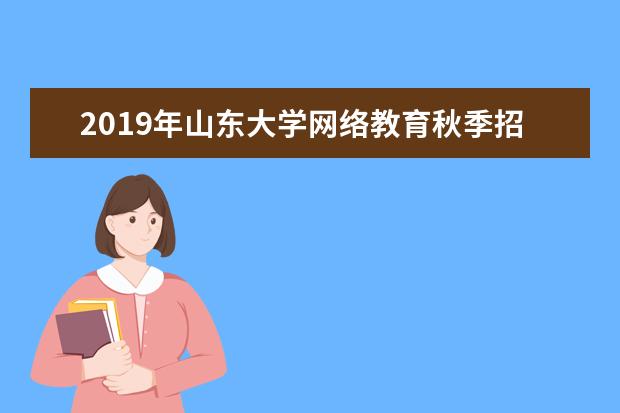 2019年山东大学网络教育秋季招